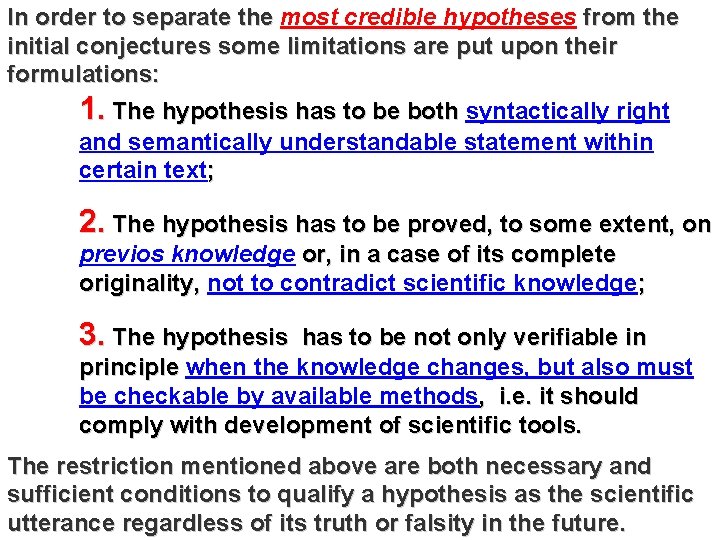 In order to separate the most credible hypotheses from the initial conjectures some limitations are put upon their formulations:

1. The hypothesis has to be both syntactically right and semantically understandable statement within certain text;

2. The hypothesis has to be proved, to some extent, on previos knowledge or, in a case of its complete originality, not to contradict scientific knowledge;

3. The hypothesis has to be not only verifiable in principle when the knowledge changes, but also must be checkable by available methods, i.e. it should comply with development of scientific tools.

The restriction mentioned above are both necessary and sufficient conditions to qualify a hypothesis as the scientific utterance regardless of its truth or falsity in the future.